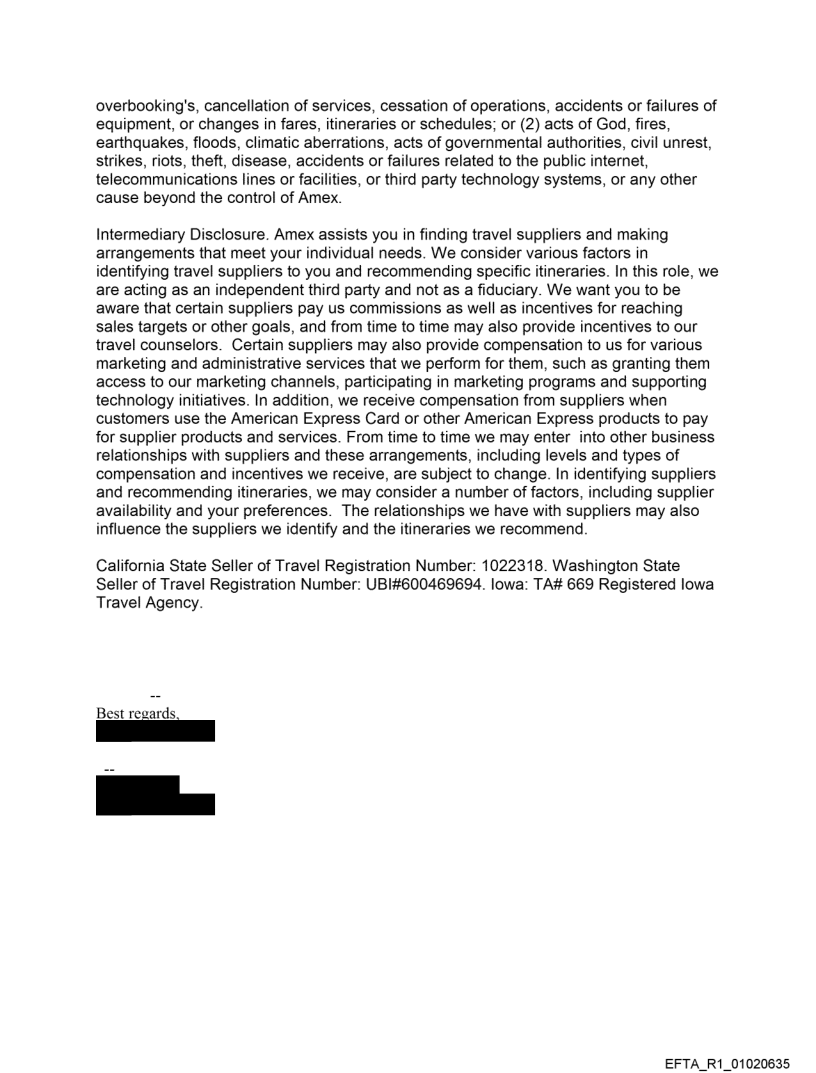 overbooking's, cancellation of services, cessation of operations, accidents or failures of equipment, or changes in fares, itineraries or schedules; or (2) acts of God, fires, earthquakes, floods, climatic aberrations, acts of governmental authorities, civil unrest, strikes, riots, theft, disease, accidents or failures related to the public internet, telecommunications lines or facilities, or third party technology systems, or any other cause beyond the control of Amex.

Intermediary Disclosure. Amex assists you in finding travel suppliers and making arrangements that meet your individual needs. We consider various factors in identifying travel suppliers to you and recommending specific itineraries. In this role, we are acting as an independent third party and not as a fiduciary. We want you to be aware that certain suppliers pay us commissions as well as incentives for reaching sales targets or other goals, and from time to time may also provide incentives to our travel counselors. Certain suppliers may also provide compensation to us for various marketing and administrative services that we perform for them, such as granting them access to our marketing channels, participating in marketing programs and supporting technology initiatives. In addition, we receive compensation from suppliers when customers use the American Express Card or other American Express products to pay for supplier products and services. From time to time we may enter into other business relationships with suppliers and these arrangements, including levels and types of compensation and incentives we receive, are subject to change. In identifying suppliers and recommending itineraries, we may consider a number of factors, including supplier availability and your preferences. The relationships we have with suppliers may also influence the suppliers we identify and the itineraries we recommend.

California State Seller of Travel Registration Number: 1022318. Washington State Seller of Travel Registration Number: UBI#600469694. Iowa: TA# 669 Registered Iowa Travel Agency.

--
Best regards,

--

EFTA_R1_01020635